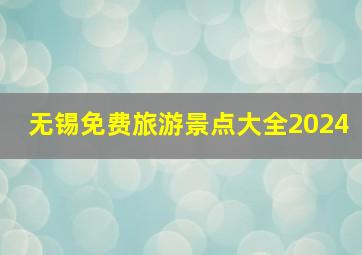 无锡免费旅游景点大全2024